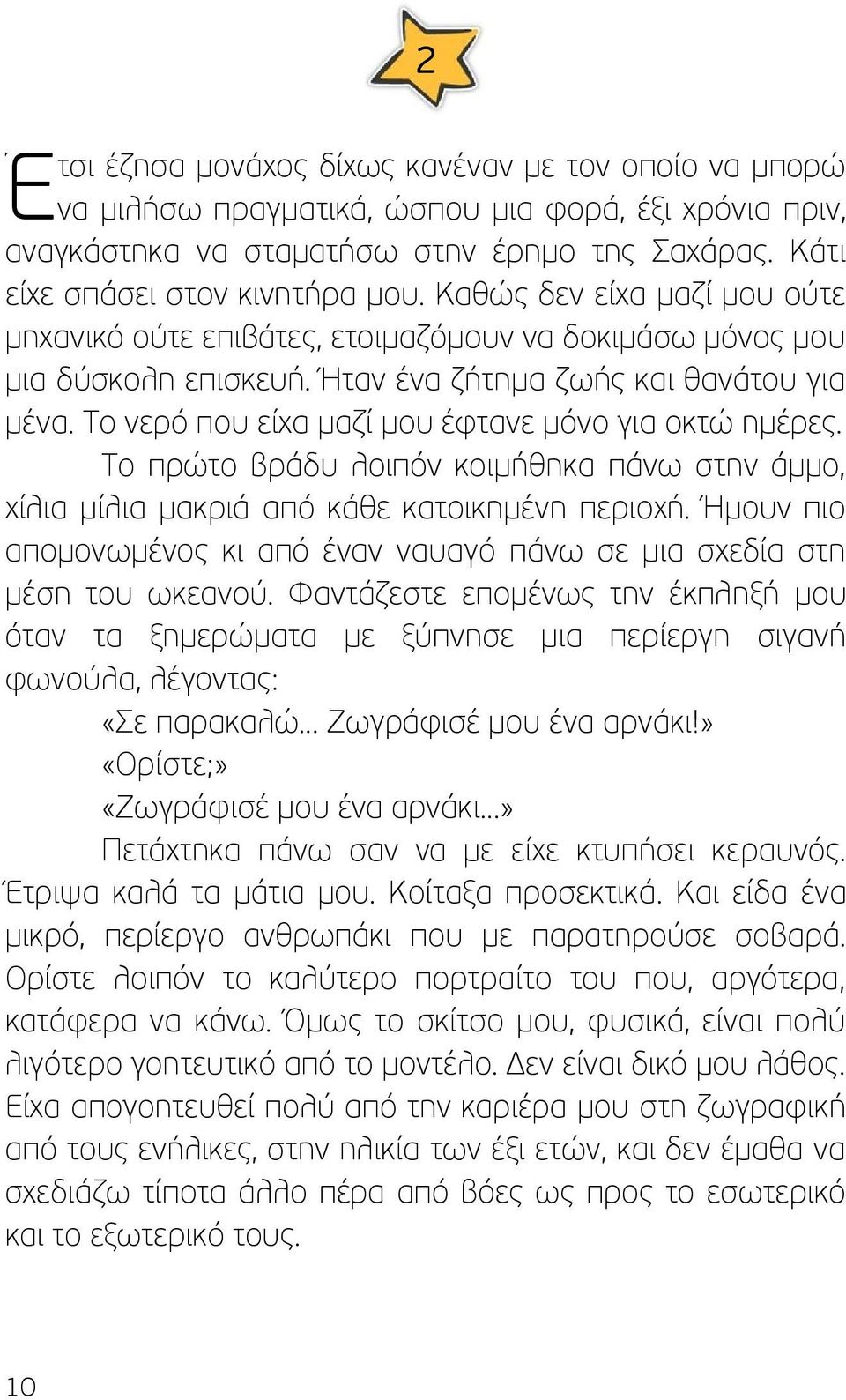 2

Έτσι έζησα μονάχος δίχως κανέναν με τον οποίο να μπορώ να μιλήσω πραγματικά, ώσπου μια φορά, έξι χρόνια πριν, αναγκάστηκα να σταματήσω στην έρημο της Σαχάρας. Κάτι είχε σπάσει στον κινητήρα μου. Καθώς δεν είχα μαζί μου ούτε μηχανικό ούτε επιβάτες, ετοιμαζόμουν να δοκιμάσω μόνος μου μια δύσκολη επισκευή. Ήταν ένα ζήτημα ζωής και θανάτου για μένα. Το νερό που είχα μαζί μου έφτανε μόνο για οκτώ ημέρες.

Το πρώτο βράδυ λοιπόν κοιμήθηκα πάνω στην άμμο, χίλια μίλια μακριά από κάθε κατοικημένη περιοχή. Ήμουν πιο απομονωμένος κι από έναν ναυαγό πάνω σε μια σχεδία στη μέση του ωκεανού. Φαντάζεστε επομένως την έκπληξή μου όταν τα ξημερώματα με ξύπνησε μια περίεργη σιγανή φωνούλα, λέγοντας:

«Σε παρακαλώ... Ζωγράφισέ μου ένα αρνάκι!»

«Ορίστε;»

«Ζωγράφισέ μου ένα αρνάκι...»

Πετάχτηκα πάνω σαν να με είχε κτυπήσει κεραυνός. Έτριψα καλά τα μάτια μου. Κοίταξα προσεκτικά. Και είδα ένα μικρό, περίεργο ανθρωπάκι που με παρατηρούσε σοβαρά. Ορίστε λοιπόν το καλύτερο πορτραίτο του που, αργότερα, κατάφερα να κάνω. Όμως το σκίτσο μου, φυσικά, είναι πολύ λιγότερο γοητευτικό από το μοντέλο. Δεν είναι δικό μου λάθος. Είχα απογοητευθεί πολύ από την καριέρα μου στη ζωγραφική από τους ενήλικες, στην ηλικία των έξι ετών, και δεν έμαθα να σχεδιάζω τίποτα άλλο πέρα από βόες ως προς το εσωτερικό και το εξωτερικό τους.

10